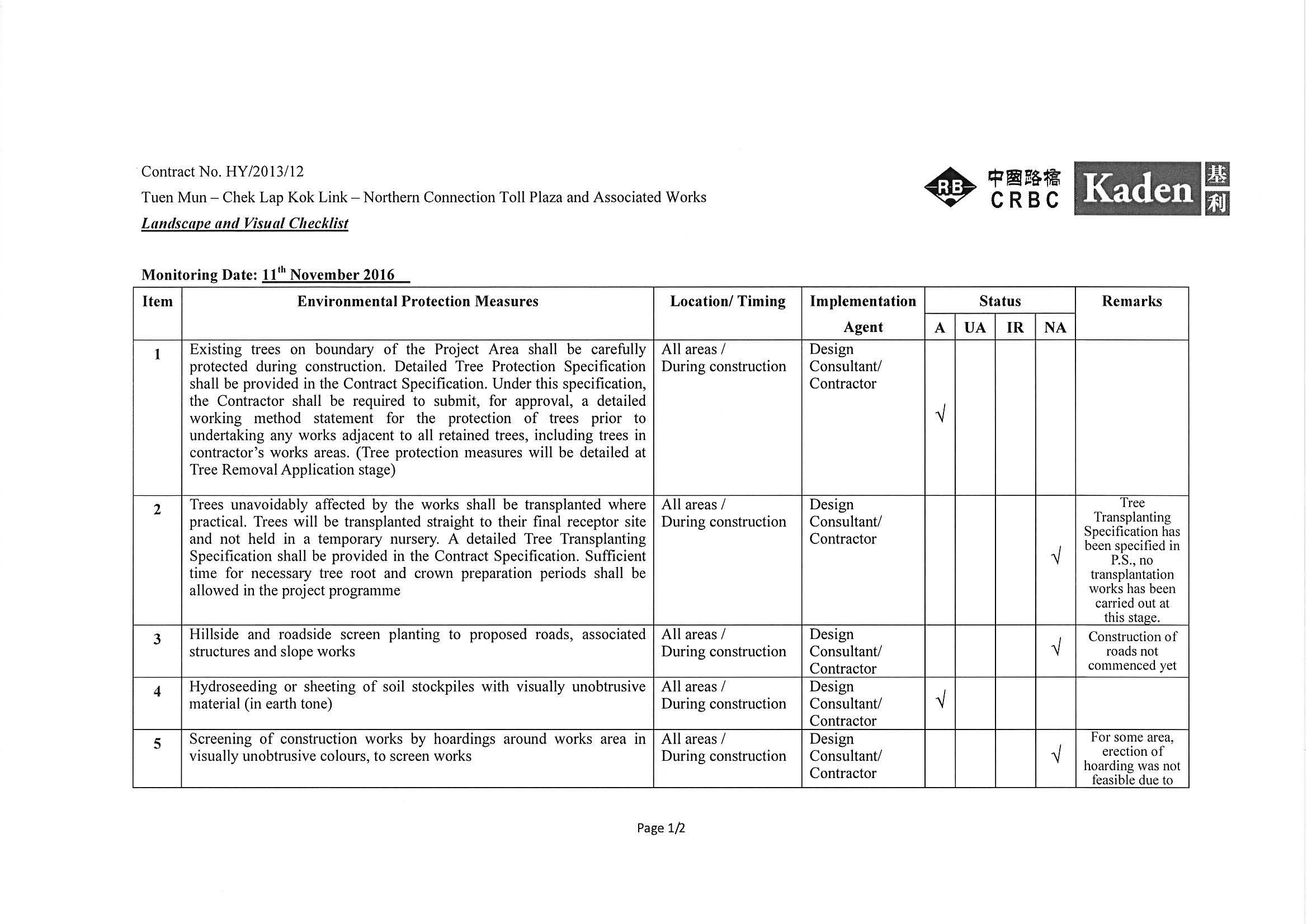 Contract No. HY/2013/12

Tuen Mun – Chek Lap Kok Link – Northern Connection Toll Plaza and Associated Works

Landscape and Visual Checklist

RB 中國路橋 CRBC Kaden 基利

Monitoring Date: 11$^{th}$ November 2016

| Item | Environmental Protection Measures | Location/ Timing | Implementation Agent | Status A | Status UA | Status IR | Status NA | Remarks |
|---|---|---|---|---|---|---|---|---|
| 1 | Existing trees on boundary of the Project Area shall be carefully protected during construction. Detailed Tree Protection Specification shall be provided in the Contract Specification. Under this specification, the Contractor shall be required to submit, for approval, a detailed working method statement for the protection of trees prior to undertaking any works adjacent to all retained trees, including trees in contractor's works areas. (Tree protection measures will be detailed at Tree Removal Application stage) | All areas / During construction | Design Consultant/ Contractor | √ | | | | |
| 2 | Trees unavoidably affected by the works shall be transplanted where practical. Trees will be transplanted straight to their final receptor site and not held in a temporary nursery. A detailed Tree Transplanting Specification shall be provided in the Contract Specification. Sufficient time for necessary tree root and crown preparation periods shall be allowed in the project programme | All areas / During construction | Design Consultant/ Contractor | | | | √ | Tree Transplanting Specification has been specified in P.S., no transplantation works has been carried out at this stage. |
| 3 | Hillside and roadside screen planting to proposed roads, associated structures and slope works | All areas / During construction | Design Consultant/ Contractor | | | | √ | Construction of roads not commenced yet |
| 4 | Hydroseeding or sheeting of soil stockpiles with visually unobtrusive material (in earth tone) | All areas / During construction | Design Consultant/ Contractor | √ | | | | |
| 5 | Screening of construction works by hoardings around works area in visually unobtrusive colours, to screen works | All areas / During construction | Design Consultant/ Contractor | | | | √ | For some area, erection of hoarding was not feasible due to |

Page 1/2